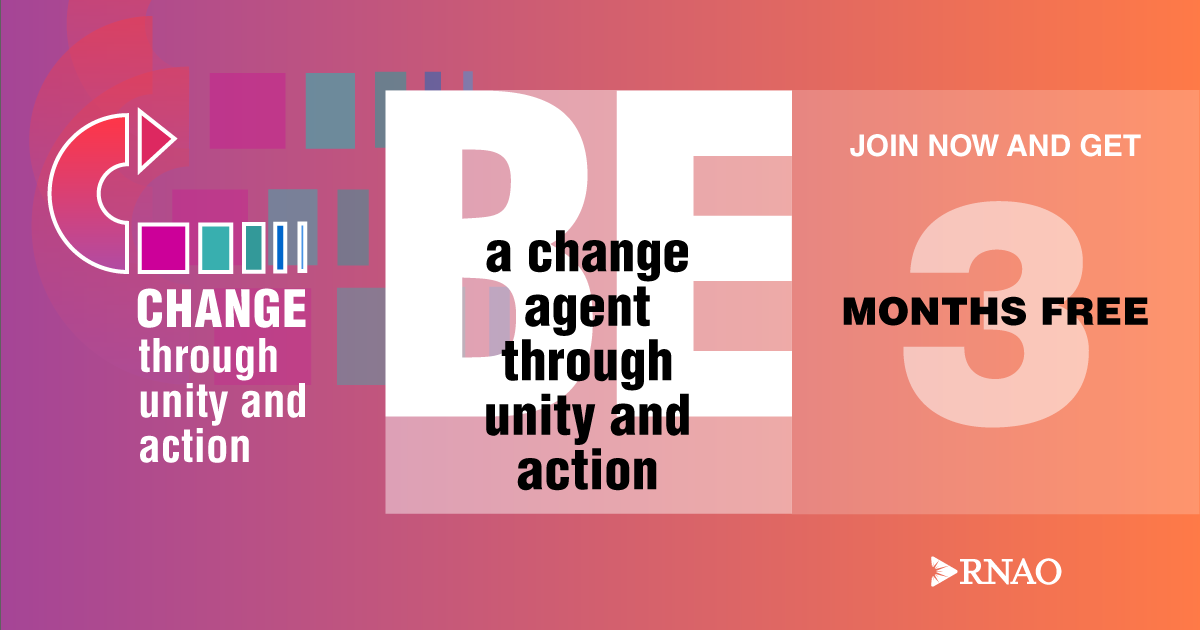 CHANGE through unity and action

BE

a change agent through unity and action

JOIN NOW AND GET

3

MONTHS FREE

RNAO